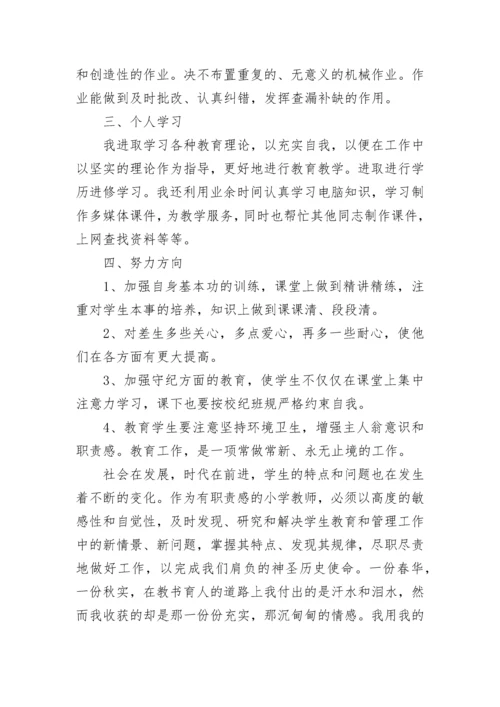 和创造性的作业。决不布置重复的、无意义的机械作业。作业能做到及时批改、认真纠错，发挥查漏补缺的作用。

三、个人学习

我进取学习各种教育理论，以充实自我，以便在工作中以坚实的理论作为指导，更好地进行教育教学。进取进行学历进修学习。我还利用业余时间认真学习电脑知识，学习制作多媒体课件，为教学服务，同时也帮忙其他同志制作课件，上网查找资料等等。

四、努力方向

1、加强自身基本功的训练，课堂上做到精讲精练，注重对学生本事的培养，知识上做到课课清、段段清。

2、对差生多些关心，多点爱心，再多一些耐心，使他们在各方面有更大提高。

3、加强守纪方面的教育，使学生不仅仅在课堂上集中注意力学习，课下也要按校纪班规严格约束自我。

4、教育学生要注意坚持环境卫生，增强主人翁意识和职责感。教育工作，是一项常做常新、永无止境的工作。

社会在发展，时代在前进，学生的特点和问题也在发生着不断的变化。作为有职责感的小学教师，必须以高度的敏感性和自觉性，及时发现、研究和解决学生教育和管理工作中的新情景、新问题，掌握其特点、发现其规律，尽职尽责地做好工作，以完成我们肩负的神圣历史使命。一份春华，一份秋实，在教书育人的道路上我付出的是汗水和泪水，然而我收获的却是那一份份充实，那沉甸甸的情感。我用我的